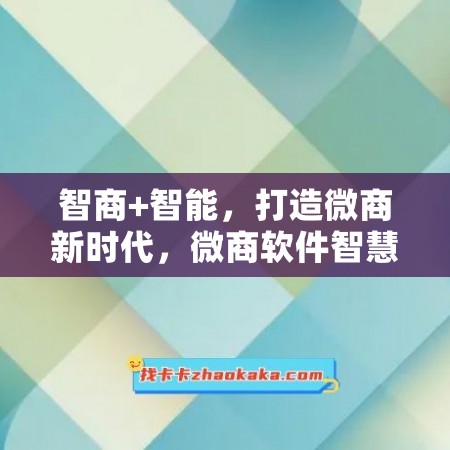 智商+智能，打造微商新时代，微商软件智慧

找卡卡zhaokaka.com